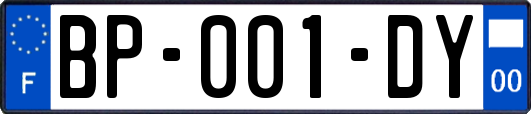 F
BP-001-DY
00